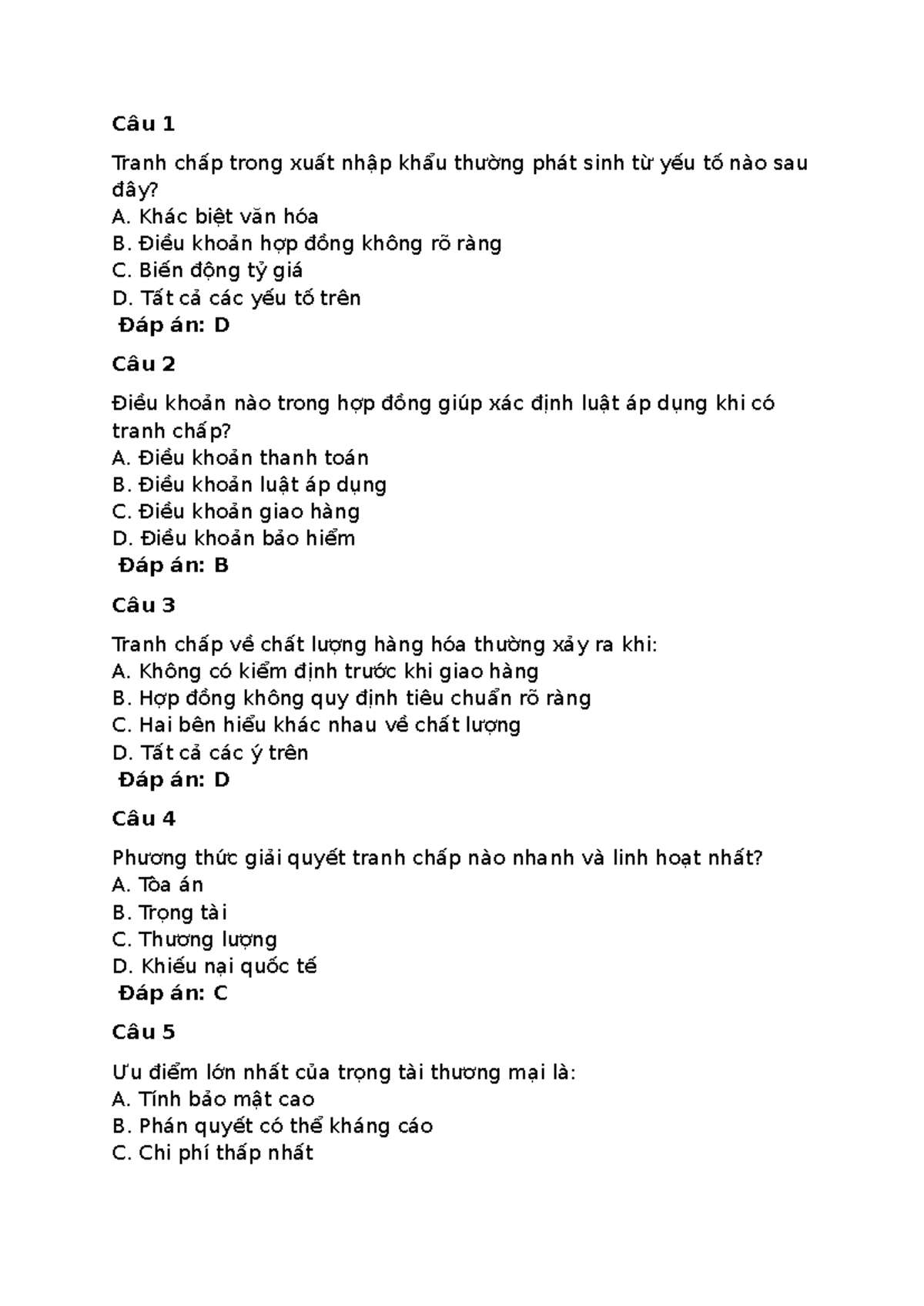 Câu 1

Tranh chấp trong xuất nhập khẩu thường phát sinh từ yếu tố nào sau đây?
A. Khác biệt văn hóa
B. Điều khoản hợp đồng không rõ ràng
C. Biến động tỷ giá
D. Tất cả các yếu tố trên
Đáp án: D

Câu 2

Điều khoản nào trong hợp đồng giúp xác định luật áp dụng khi có tranh chấp?
A. Điều khoản thanh toán
B. Điều khoản luật áp dụng
C. Điều khoản giao hàng
D. Điều khoản bảo hiểm
Đáp án: B

Câu 3

Tranh chấp về chất lượng hàng hóa thường xảy ra khi:
A. Không có kiểm định trước khi giao hàng
B. Hợp đồng không quy định tiêu chuẩn rõ ràng
C. Hai bên hiểu khác nhau về chất lượng
D. Tất cả các ý trên
Đáp án: D

Câu 4

Phương thức giải quyết tranh chấp nào nhanh và linh hoạt nhất?
A. Tòa án
B. Trọng tài
C. Thương lượng
D. Khiếu nại quốc tế
Đáp án: C

Câu 5

Ưu điểm lớn nhất của trọng tài thương mại là:
A. Tính bảo mật cao
B. Phán quyết có thể kháng cáo
C. Chi phí thấp nhất